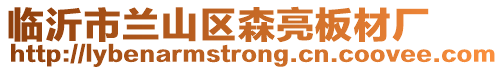 临沂市兰山区森亮板材厂
http://lybenarmstrong.cn.coovee.com